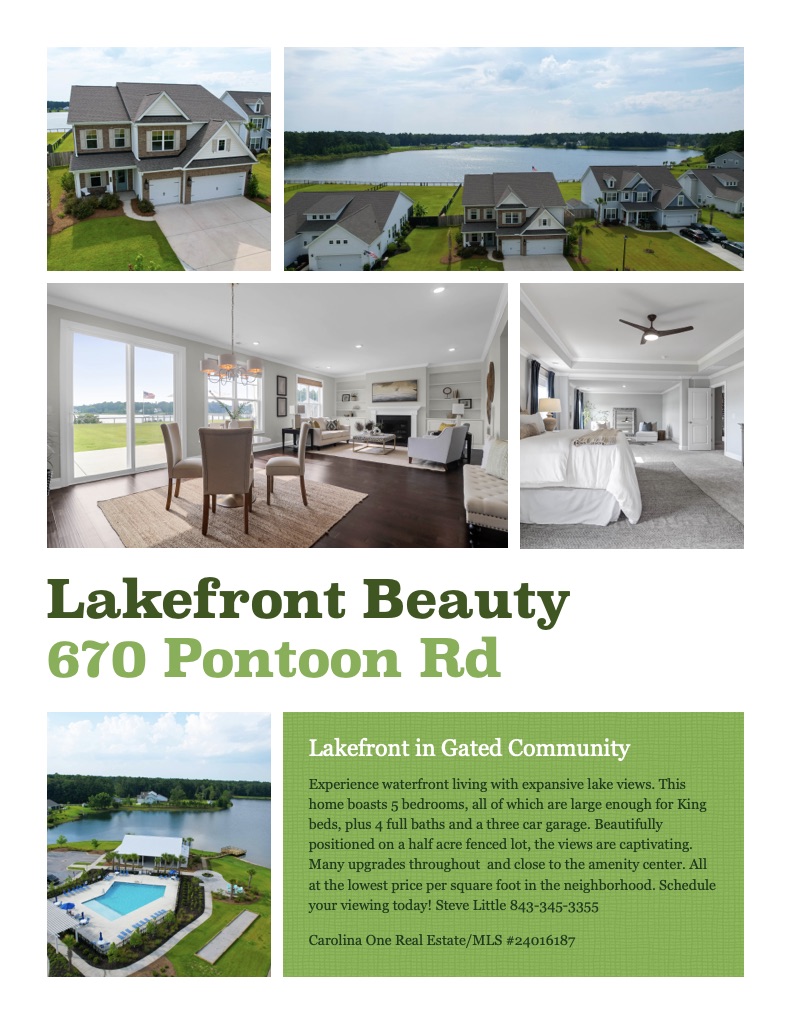 Lakefront Beauty
670 Pontoon Rd

Lakefront in Gated Community

Experience waterfront living with expansive lake views. This home boasts 5 bedrooms, all of which are large enough for King beds, plus 4 full baths and a three car garage. Beautifully positioned on a half acre fenced lot, the views are captivating. Many upgrades throughout and close to the amenity center. All at the lowest price per square foot in the neighborhood. Schedule your viewing today! Steve Little 843-345-3355

Carolina One Real Estate/MLS #24016187